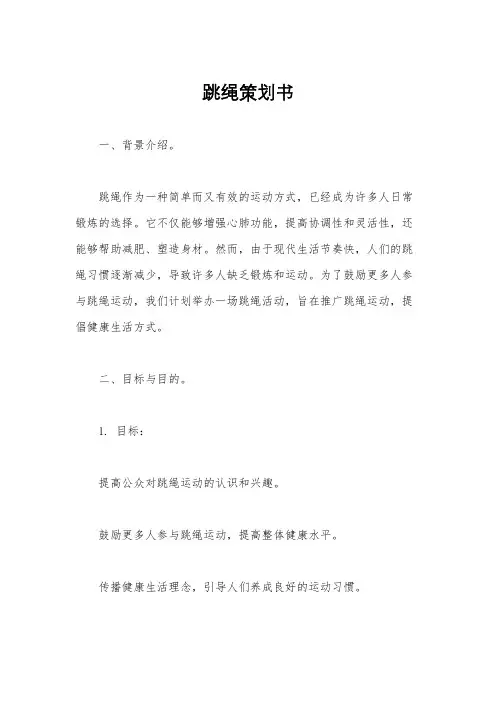 跳绳策划书

一、背景介绍。

跳绳作为一种简单而又有效的运动方式，已经成为许多人日常锻炼的选择。它不仅能够增强心肺功能，提高协调性和灵活性，还能够帮助减肥、塑造身材。然而，由于现代生活节奏快，人们的跳绳习惯逐渐减少，导致许多人缺乏锻炼和运动。为了鼓励更多人参与跳绳运动，我们计划举办一场跳绳活动，旨在推广跳绳运动，提倡健康生活方式。

二、目标与目的。

1. 目标：

提高公众对跳绳运动的认识和兴趣。

鼓励更多人参与跳绳运动，提高整体健康水平。

传播健康生活理念，引导人们养成良好的运动习惯。